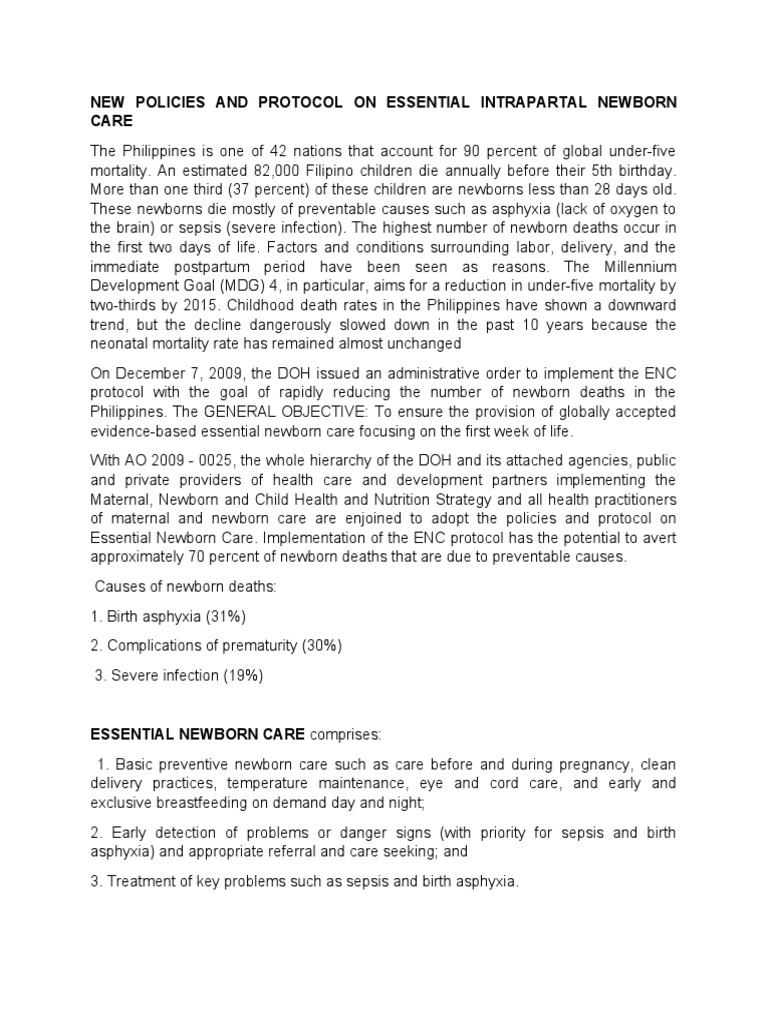 NEW POLICIES AND PROTOCOL ON ESSENTIAL INTRAPARTAL NEWBORN CARE

The Philippines is one of 42 nations that account for 90 percent of global under-five mortality. An estimated 82,000 Filipino children die annually before their 5th birthday. More than one third (37 percent) of these children are newborns less than 28 days old. These newborns die mostly of preventable causes such as asphyxia (lack of oxygen to the brain) or sepsis (severe infection). The highest number of newborn deaths occur in the first two days of life. Factors and conditions surrounding labor, delivery, and the immediate postpartum period have been seen as reasons. The Millennium Development Goal (MDG) 4, in particular, aims for a reduction in under-five mortality by two-thirds by 2015. Childhood death rates in the Philippines have shown a downward trend, but the decline dangerously slowed down in the past 10 years because the neonatal mortality rate has remained almost unchanged

On December 7, 2009, the DOH issued an administrative order to implement the ENC protocol with the goal of rapidly reducing the number of newborn deaths in the Philippines. The GENERAL OBJECTIVE: To ensure the provision of globally accepted evidence-based essential newborn care focusing on the first week of life.

With AO 2009 - 0025, the whole hierarchy of the DOH and its attached agencies, public and private providers of health care and development partners implementing the Maternal, Newborn and Child Health and Nutrition Strategy and all health practitioners of maternal and newborn care are enjoined to adopt the policies and protocol on Essential Newborn Care. Implementation of the ENC protocol has the potential to avert approximately 70 percent of newborn deaths that are due to preventable causes.

Causes of newborn deaths:

1. Birth asphyxia (31%)

2. Complications of prematurity (30%)

3. Severe infection (19%)

ESSENTIAL NEWBORN CARE comprises:

1. Basic preventive newborn care such as care before and during pregnancy, clean delivery practices, temperature maintenance, eye and cord care, and early and exclusive breastfeeding on demand day and night;

2. Early detection of problems or danger signs (with priority for sepsis and birth asphyxia) and appropriate referral and care seeking; and

3. Treatment of key problems such as sepsis and birth asphyxia.